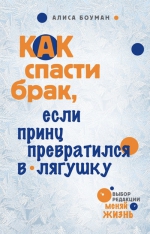 АЛИСА БОУМАН

КАК спасти брак, если принц превратился в лягушку

ВЫБОР РЕДАКЦИИ
МЕНЯЙ ЖИЗНЬ